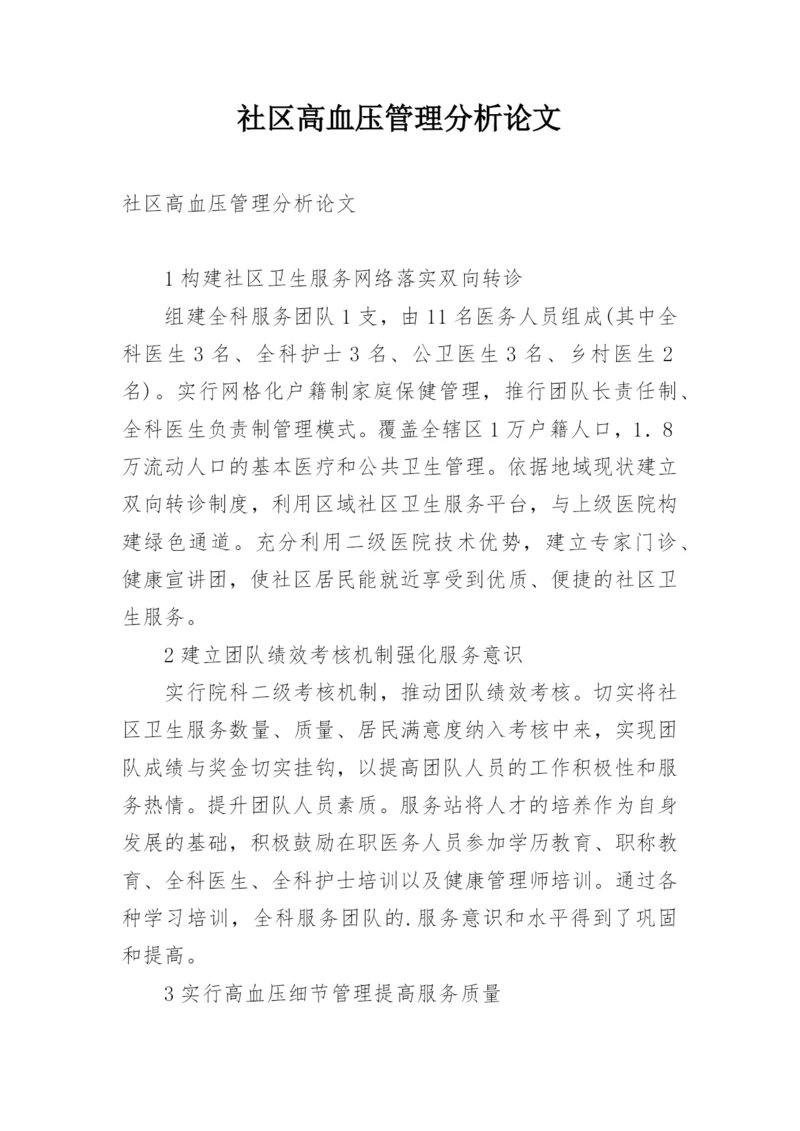 社区高血压管理分析论文

社区高血压管理分析论文

1 构建社区卫生服务网络落实双向转诊

组建全科服务团队 1 支，由 11 名医务人员组成(其中全科医生 3 名、全科护士 3 名、公卫医生 3 名、乡村医生 2 名)。实行网格化户籍制家庭保健管理，推行团队长责任制、全科医生负责制管理模式。覆盖全辖区 1 万户籍人口，1．8 万流动人口的基本医疗和公共卫生管理。依据地域现状建立双向转诊制度，利用区域社区卫生服务平台，与上级医院构建绿色通道。充分利用二级医院技术优势，建立专家门诊、健康宣讲团，使社区居民能就近享受到优质、便捷的社区卫生服务。

2 建立团队绩效考核机制强化服务意识

实行院科二级考核机制，推动团队绩效考核。切实将社区卫生服务数量、质量、居民满意度纳入考核中来，实现团队成绩与奖金切实挂钩，以提高团队人员的工作积极性和服务热情。提升团队人员素质。服务站将人才的培养作为自身发展的基础，积极鼓励在职医务人员参加学历教育、职称教育、全科医生、全科护士培训以及健康管理师培训。通过各种学习培训，全科服务团队的.服务意识和水平得到了巩固和提高。

3 实行高血压细节管理提高服务质量